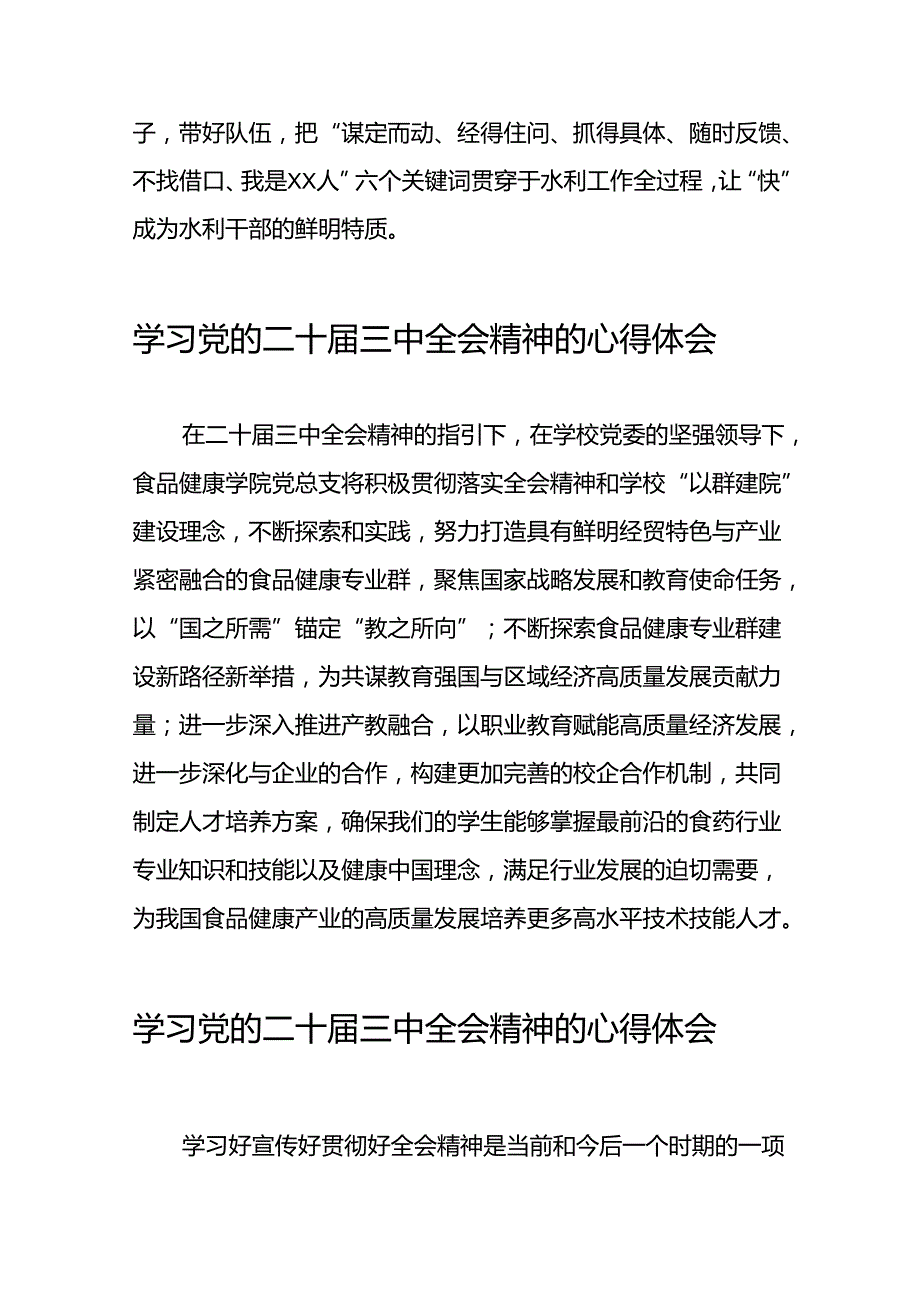 子，带好队伍，把“谋定而动、经得住问、抓得具体、随时反馈、不找借口、我是XX人”六个关键词贯穿于水利工作全过程，让“快”成为水利干部的鲜明特质。

学习党的二十届三中全会精神的心得体会

在二十届三中全会精神的指引下，在学校党委的坚强领导下，食品健康学院党总支将积极贯彻落实全会精神和学校“以群建院”建设理念，不断探索和实践，努力打造具有鲜明经贸特色与产业紧密融合的食品健康专业群，聚焦国家战略发展和教育使命任务，以“国之所需”锚定“教之所向”；不断探索食品健康专业群建设新路径新举措，为共谋教育强国与区域经济高质量发展贡献力量；进一步深入推进产教融合，以职业教育赋能高质量经济发展，进一步深化与企业的合作，构建更加完善的校企合作机制，共同制定人才培养方案，确保我们的学生能够掌握最前沿的食药行业专业知识和技能以及健康中国理念，满足行业发展的迫切需要，为我国食品健康产业的高质量发展培养更多高水平技术技能人才。

学习党的二十届三中全会精神的心得体会

学习好宣传好贯彻好全会精神是当前和今后一个时期的一项